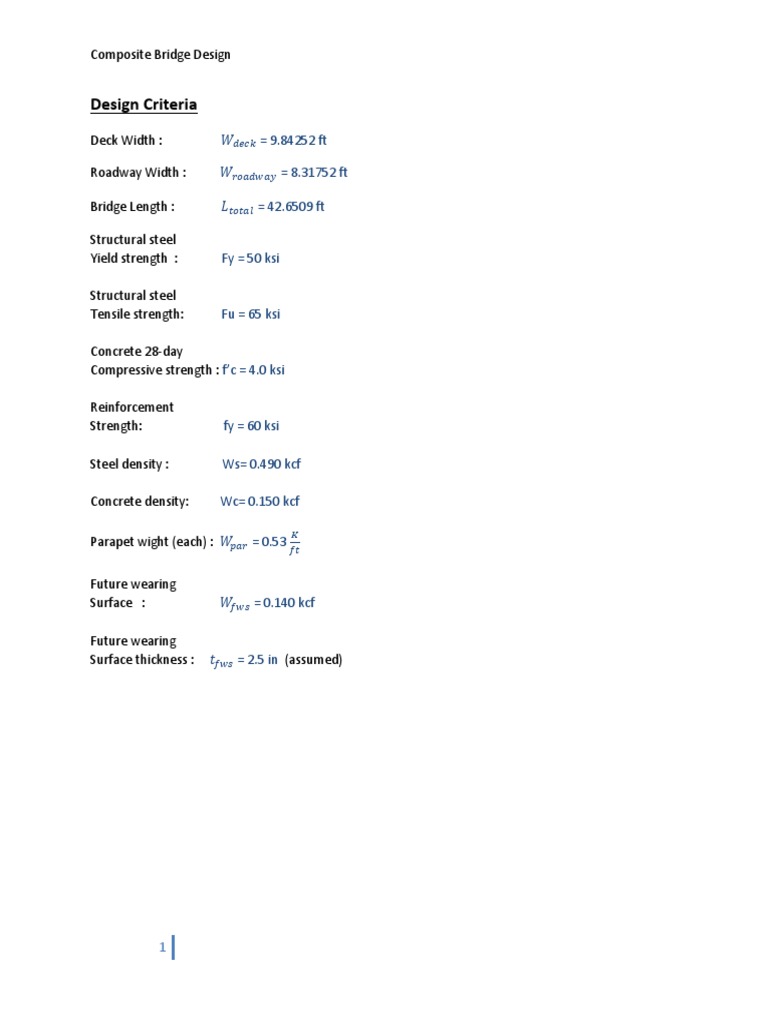 Composite Bridge Design

Design Criteria

Deck Width : $W_{deck}$ = 9.84252 ft

Roadway Width : $W_{roadway}$ = 8.31752 ft

Bridge Length : $L_{total}$ = 42.6509 ft

Structural steel
Yield strength : Fy = 50 ksi

Structural steel
Tensile strength: Fu = 65 ksi

Concrete 28-day
Compressive strength : f'c = 4.0 ksi

Reinforcement
Strength: fy = 60 ksi

Steel density : Ws= 0.490 kcf

Concrete density: Wc= 0.150 kcf

Parapet wight (each) : $W_{par}$ = 0.53 $\frac{K}{ft}$

Future wearing
Surface : $W_{fws}$ = 0.140 kcf

Future wearing
Surface thickness : $t_{fws}$ = 2.5 in (assumed)

1